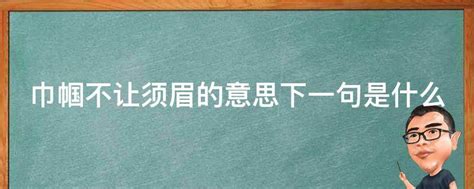 巾帼不让须眉的意思下一句是什么